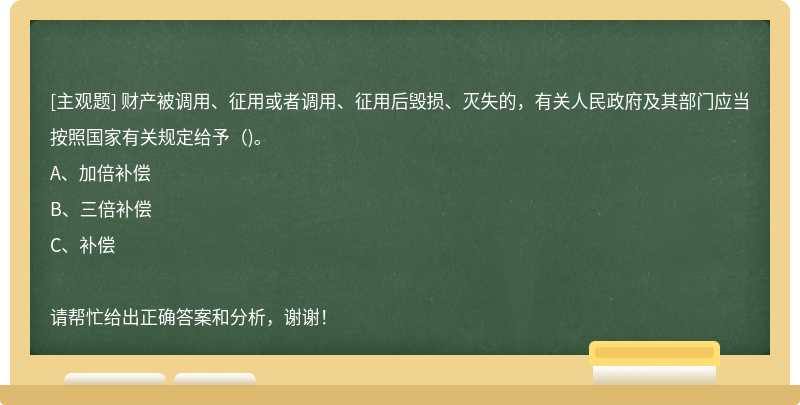 [主观题] 财产被调用、征用或者调用、征用后毁损、灭失的，有关人民政府及其部门应当按照国家有关规定给予（)。

A、加倍补偿

B、三倍补偿

C、补偿

请帮忙给出正确答案和分析，谢谢！